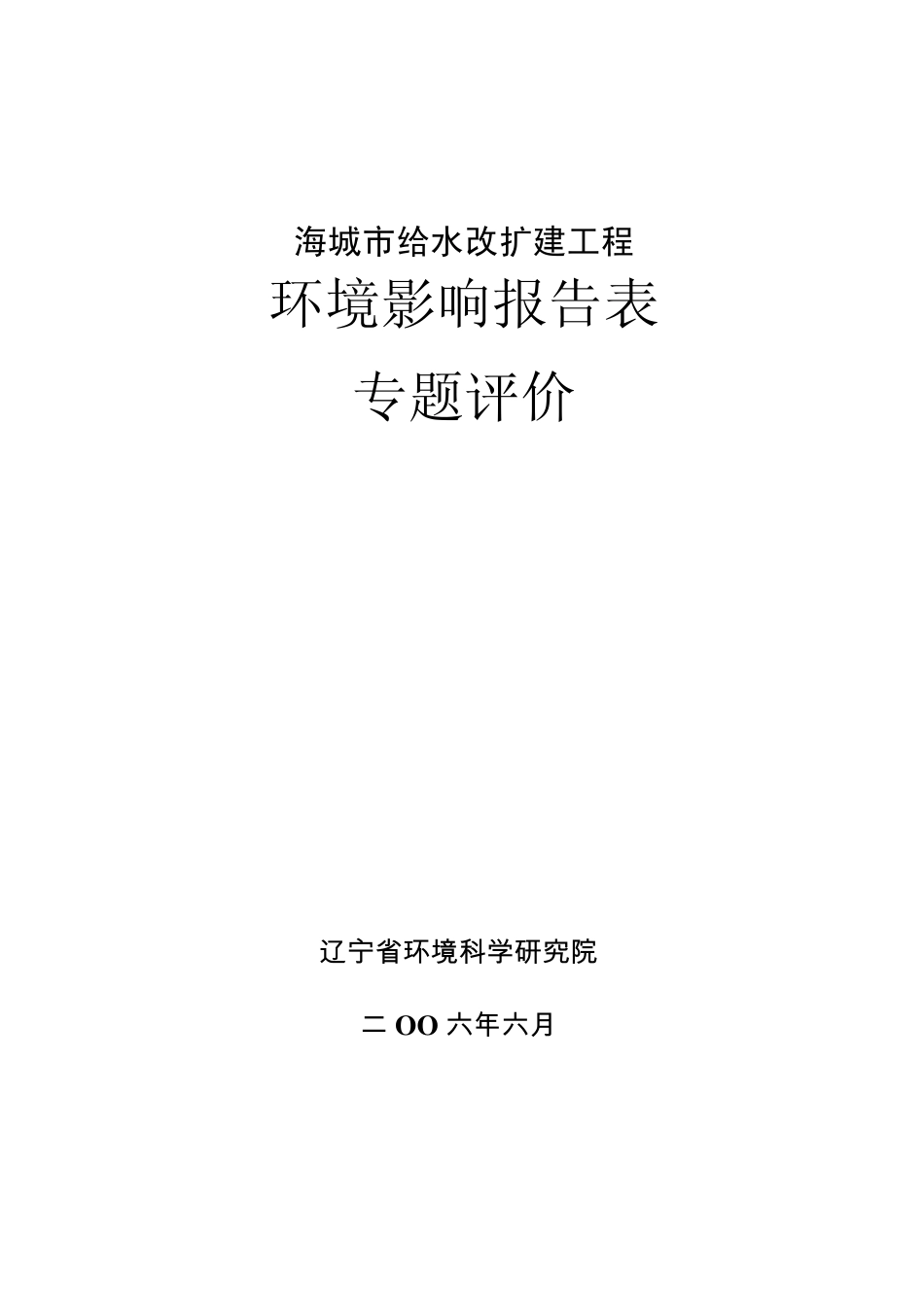 海城市给水改扩建工程

环境影响报告表

专题评价

辽宁省环境科学研究院

二OO六年六月